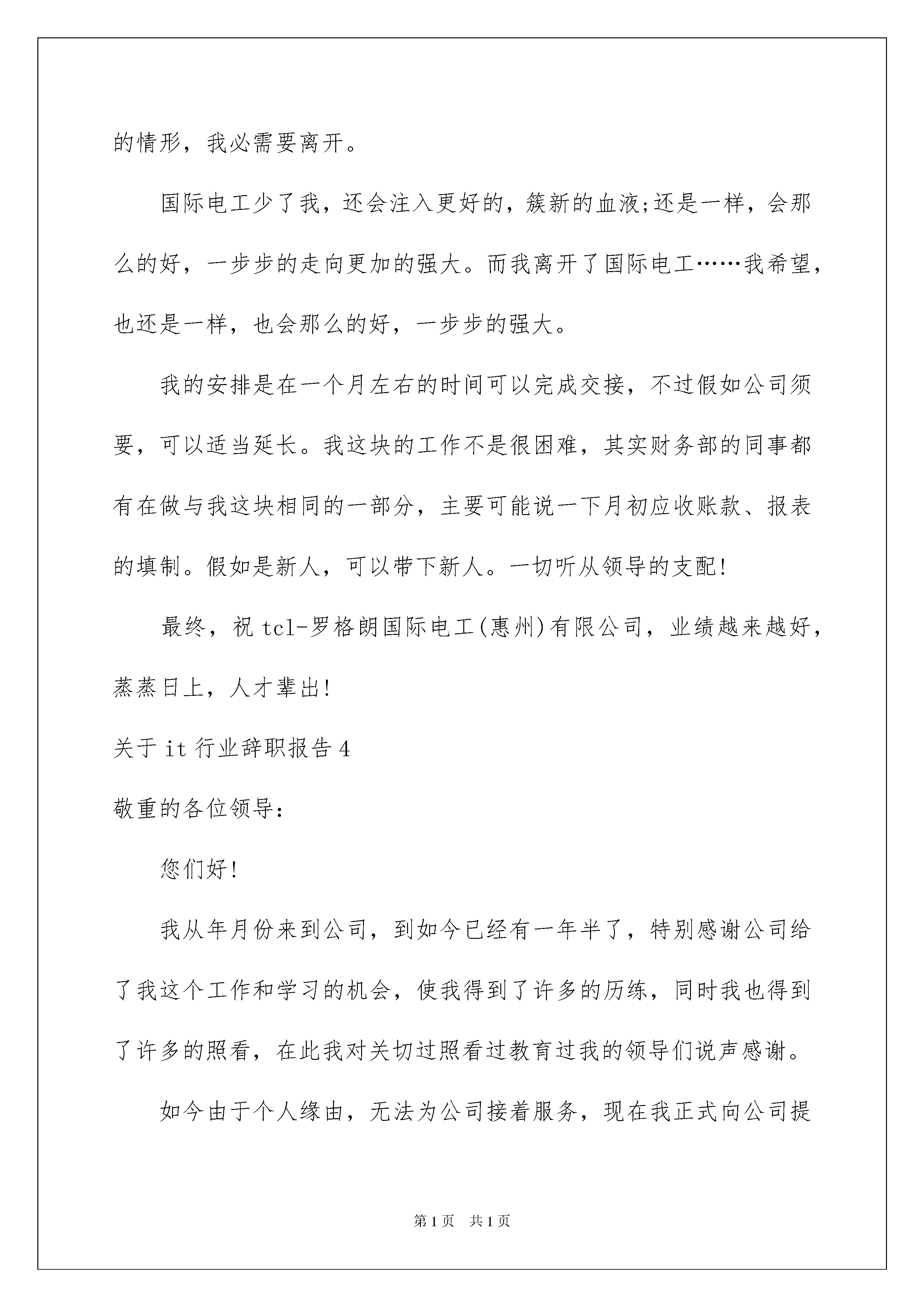 的情形，我必需要离开。

国际电工少了我，还会注入更好的，簇新的血液;还是一样，会那么的好，一步步的走向更加的强大。而我离开了国际电工……我希望，也还是一样，也会那么的好，一步步的强大。

我的安排是在一个月左右的时间可以完成交接，不过假如公司须要，可以适当延长。我这块的工作不是很困难，其实财务部的同事都有在做与我这块相同的一部分，主要可能说一下月初应收账款、报表的填制。假如是新人，可以带下新人。一切听从领导的支配!

最终，祝 tcl-罗格朗国际电工(惠州)有限公司，业绩越来越好，蒸蒸日上，人才辈出!

关于 it 行业辞职报告 4

敬重的各位领导:

您们好!

我从年月份来到公司，到如今已经有一年半了，特别感谢公司给了我这个工作和学习的机会，使我得到了许多的历练，同时我也得到了许多的照看，在此我对关切过照看过教育过我的领导们说声感谢。

如今由于个人缘由，无法为公司接着服务，现在我正式向公司提

第 1 页　共 1 页